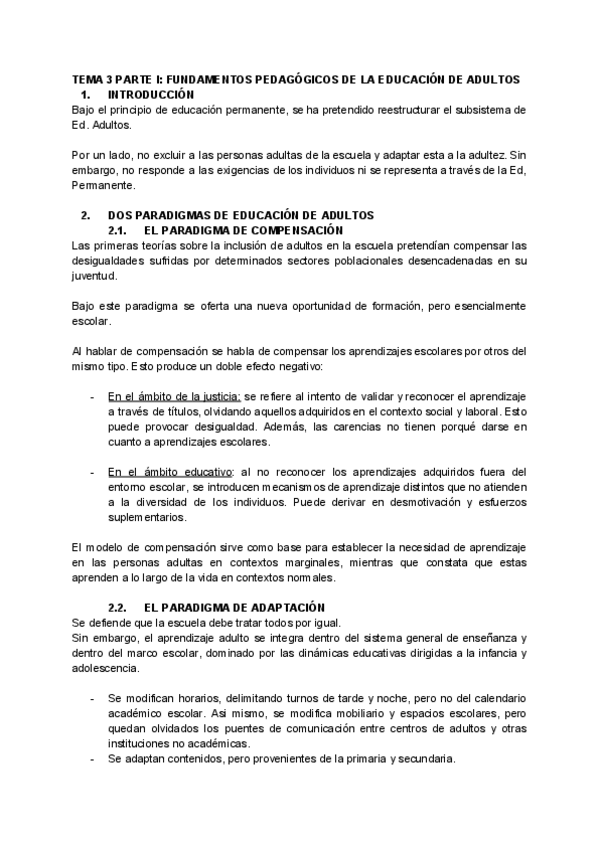 TEMA 3 PARTE I: FUNDAMENTOS PEDAGÓGICOS DE LA EDUCACIÓN DE ADULTOS
1. INTRODUCCIÓN
Bajo el principio de educación permanente, se ha pretendido reestructurar el subsistema de Ed. Adultos.

Por un lado, no excluir a las personas adultas de la escuela y adaptar esta a la adultez. Sin embargo, no responde a las exigencias de los individuos ni se representa a través de la Ed, Permanente.

2. DOS PARADIGMAS DE EDUCACIÓN DE ADULTOS
2.1. EL PARADIGMA DE COMPENSACIÓN
Las primeras teorías sobre la inclusión de adultos en la escuela pretendían compensar las desigualdades sufridas por determinados sectores poblacionales desencadenadas en su juventud.

Bajo este paradigma se oferta una nueva oportunidad de formación, pero esencialmente escolar.

Al hablar de compensación se habla de compensar los aprendizajes escolares por otros del mismo tipo. Esto produce un doble efecto negativo:

- En el ámbito de la justicia: se refiere al intento de validar y reconocer el aprendizaje a través de títulos, olvidando aquellos adquiridos en el contexto social y laboral. Esto puede provocar desigualdad. Además, las carencias no tienen porqué darse en cuanto a aprendizajes escolares.

- En el ámbito educativo: al no reconocer los aprendizajes adquiridos fuera del entorno escolar, se introducen mecanismos de aprendizaje distintos que no atienden a la diversidad de los individuos. Puede derivar en desmotivación y esfuerzos suplementarios.

El modelo de compensación sirve como base para establecer la necesidad de aprendizaje en las personas adultas en contextos marginales, mientras que constata que estas aprenden a lo largo de la vida en contextos normales.

2.2. EL PARADIGMA DE ADAPTACIÓN
Se defiende que la escuela debe tratar todos por igual.
Sin embargo, el aprendizaje adulto se integra dentro del sistema general de enseñanza y dentro del marco escolar, dominado por las dinámicas educativas dirigidas a la infancia y adolescencia.

- Se modifican horarios, delimitando turnos de tarde y noche, pero no del calendario académico escolar. Asi mismo, se modifica mobiliario y espacios escolares, pero quedan olvidados los puentes de comunicación entre centros de adultos y otras instituciones no académicas.
- Se adaptan contenidos, pero provenientes de la primaria y secundaria.